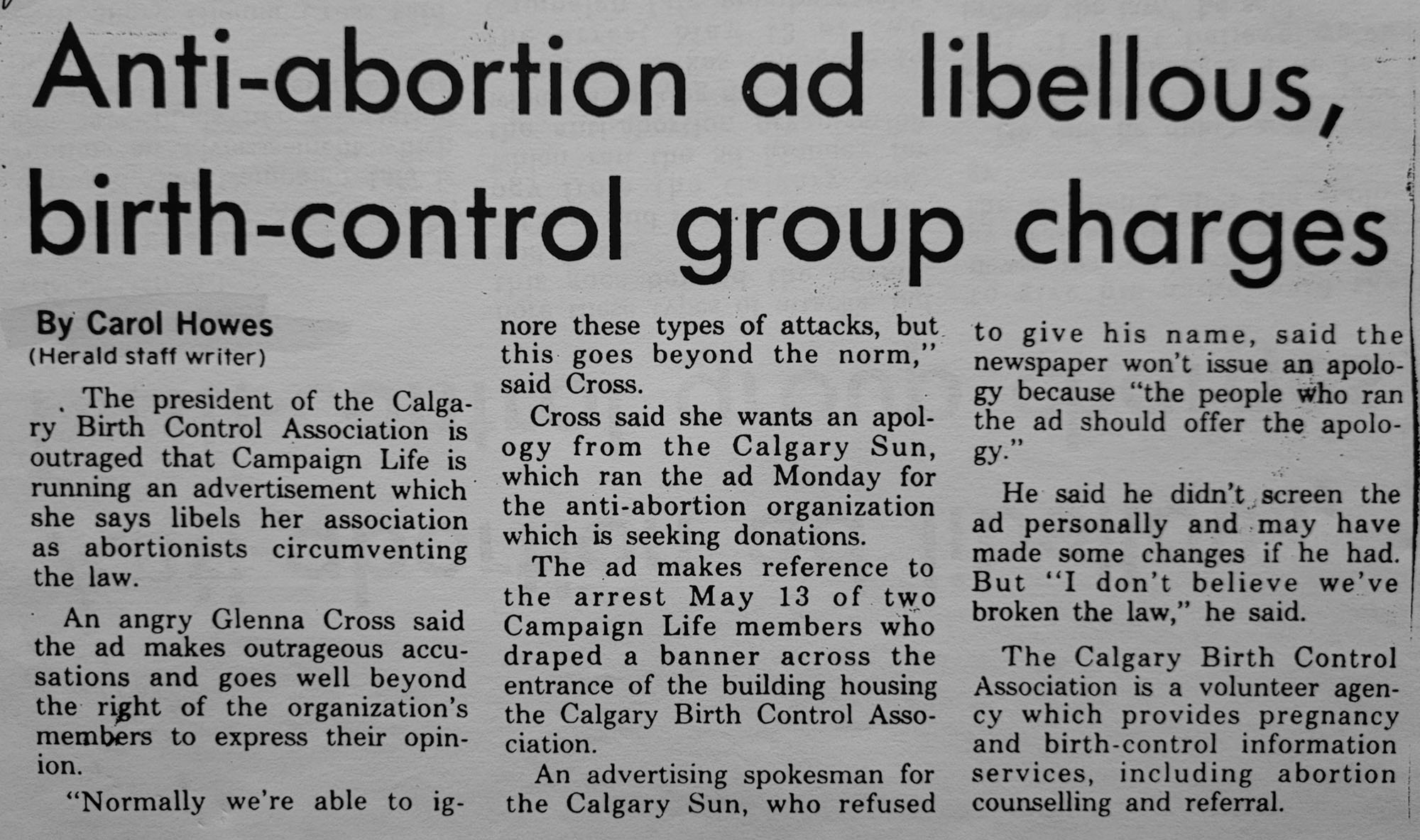 Anti-abortion ad libellous, birth-control group charges

By Carol Howes
(Herald staff writer)

The president of the Calgary Birth Control Association is outraged that Campaign Life is running an advertisement which she says libels her association as abortionists circumventing the law.

An angry Glenna Cross said the ad makes outrageous accusations and goes well beyond the right of the organization's members to express their opinion.

"Normally we're able to ignore these types of attacks, but this goes beyond the norm," said Cross.

Cross said she wants an apology from the Calgary Sun, which ran the ad Monday for the anti-abortion organization which is seeking donations.

The ad makes reference to the arrest May 13 of two Campaign Life members who draped a banner across the entrance of the building housing the Calgary Birth Control Association.

An advertising spokesman for the Calgary Sun, who refused to give his name, said the newspaper won't issue an apology because "the people who ran the ad should offer the apology."

He said he didn't screen the ad personally and may have made some changes if he had. But "I don't believe we've broken the law," he said.

The Calgary Birth Control Association is a volunteer agency which provides pregnancy and birth-control information services, including abortion counselling and referral.